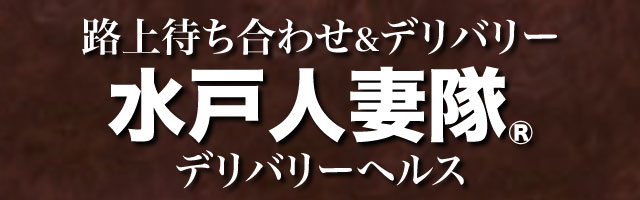 路上待ち合わせ&デリバリー
水戸人妻隊®
デリバリーヘルス